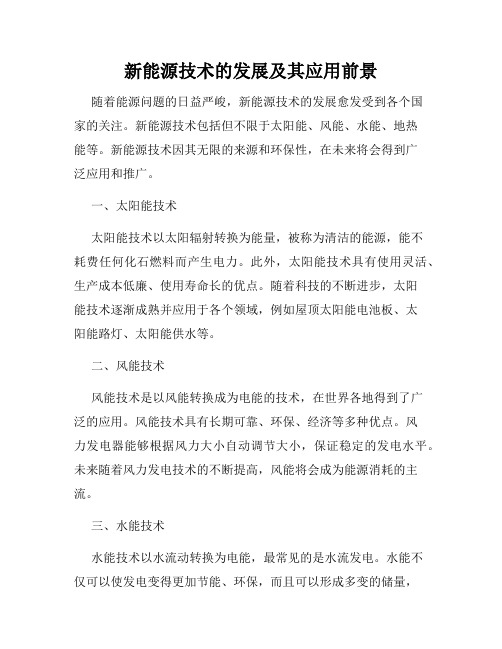 新能源技术的发展及其应用前景

随着能源问题的日益严峻，新能源技术的发展愈发受到各个国家的关注。新能源技术包括但不限于太阳能、风能、水能、地热能等。新能源技术因其无限的来源和环保性，在未来将会得到广泛应用和推广。

一、太阳能技术

太阳能技术以太阳辐射转换为能量，被称为清洁的能源，能不耗费任何化石燃料而产生电力。此外，太阳能技术具有使用灵活、生产成本低廉、使用寿命长的优点。随着科技的不断进步，太阳能技术逐渐成熟并应用于各个领域，例如屋顶太阳能电池板、太阳能路灯、太阳能供水等。

二、风能技术

风能技术是以风能转换成为电能的技术，在世界各地得到了广泛的应用。风能技术具有长期可靠、环保、经济等多种优点。风力发电器能够根据风力大小自动调节大小，保证稳定的发电水平。未来随着风力发电技术的不断提高，风能将会成为能源消耗的主流。

三、水能技术

水能技术以水流动转换为电能，最常见的是水流发电。水能不仅可以使发电变得更加节能、环保，而且可以形成多变的储量，